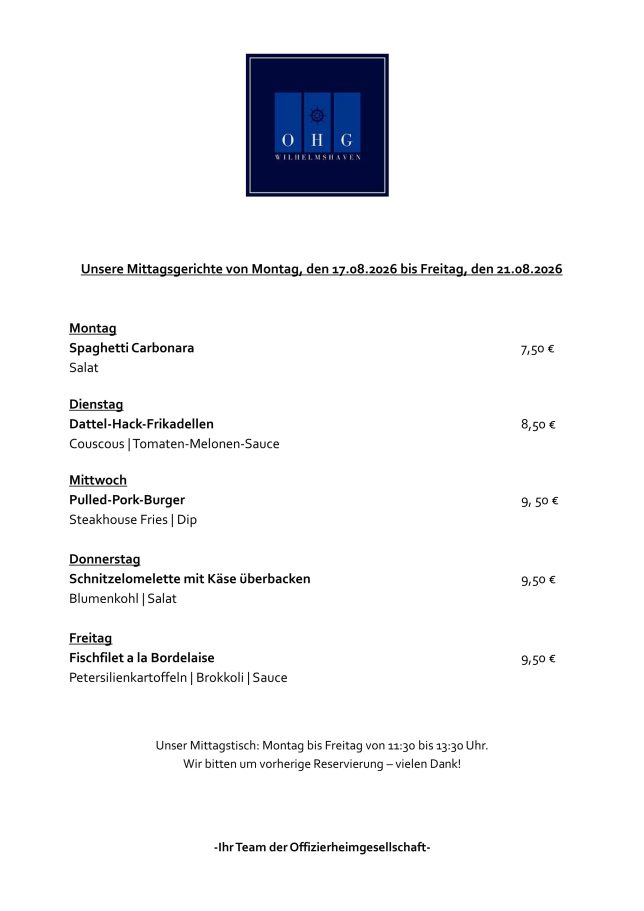 O H G
WILHELMSHAVEN

Unsere Mittagsgerichte von Montag, den 17.08.2026 bis Freitag, den 21.08.2026

Montag
Spaghetti Carbonara 7,50 €
Salat

Dienstag
Dattel-Hack-Frikadellen 8,50 €
Couscous | Tomaten-Melonen-Sauce

Mittwoch
Pulled-Pork-Burger 9, 50 €
Steakhouse Fries | Dip

Donnerstag
Schnitzelomelette mit Käse überbacken 9,50 €
Blumenkohl | Salat

Freitag
Fischfilet a la Bordelaise 9,50 €
Petersilienkartoffeln | Brokkoli | Sauce

Unser Mittagstisch: Montag bis Freitag von 11:30 bis 13:30 Uhr.
Wir bitten um vorherige Reservierung – vielen Dank!

-Ihr Team der Offizierheimgesellschaft-